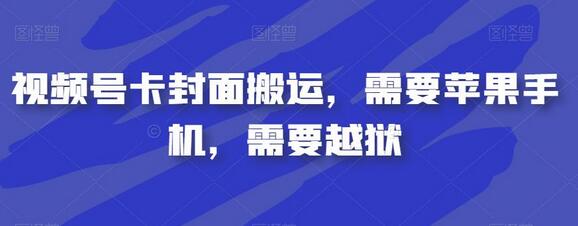 图怪兽 图怪兽 图怪兽

视频号卡封面搬运，需要苹果手机，需要越狱